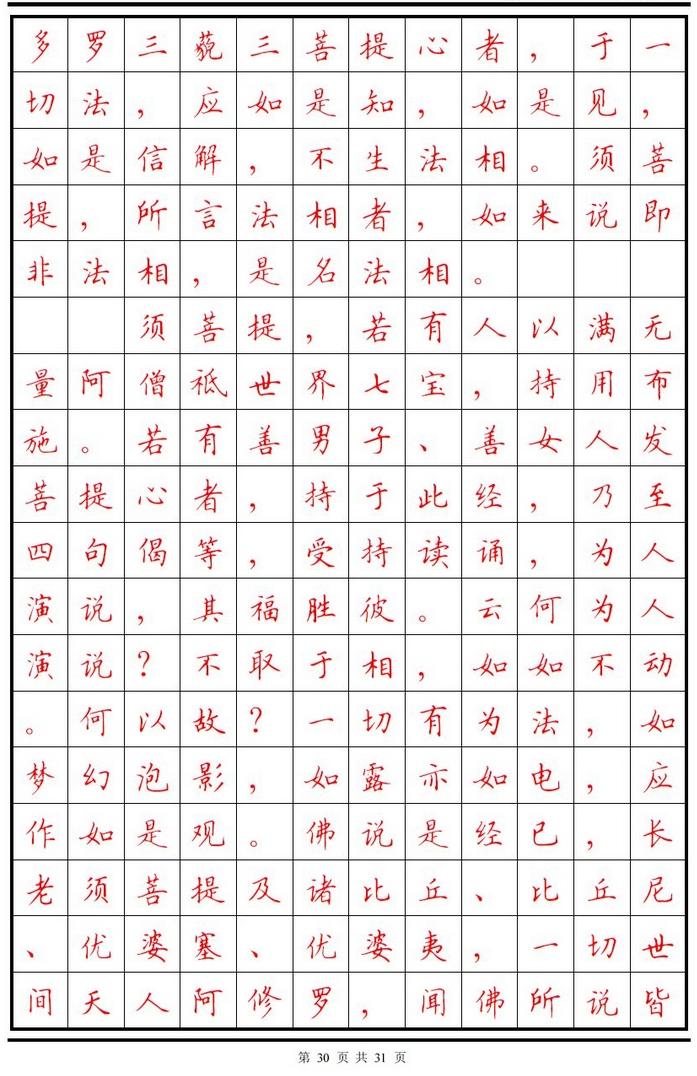 多罗三藐三菩提心者，于一切法，应如是知，如是见，如是信解，不生法相。须菩提，所言法相者，如来说即非法相，是名法相。

须菩提，若有人以满无量阿僧祇世界七宝，持用布施。若有善男子、善女人发菩提心者，持于此经，乃至四句偈等，受持读诵，为人演说，其福胜彼。云何为人演说？不取于相，如如不动。何以故？一切有为法，如梦幻泡影，如露亦如电，应作如是观。佛说是经已，长老须菩提及诸比丘、比丘尼、优婆塞、优婆夷，一切世间天人阿修罗，闻佛所说皆

第 30 页 共 31 页